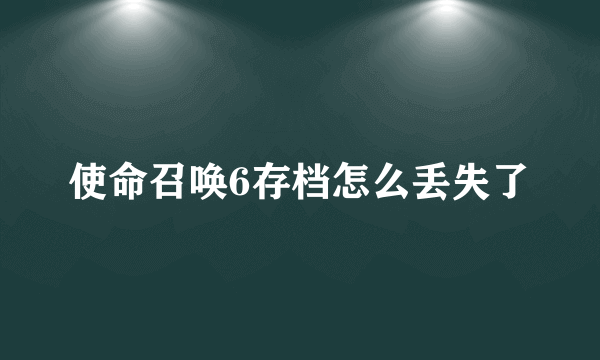 使命召唤6存档怎么丢失了